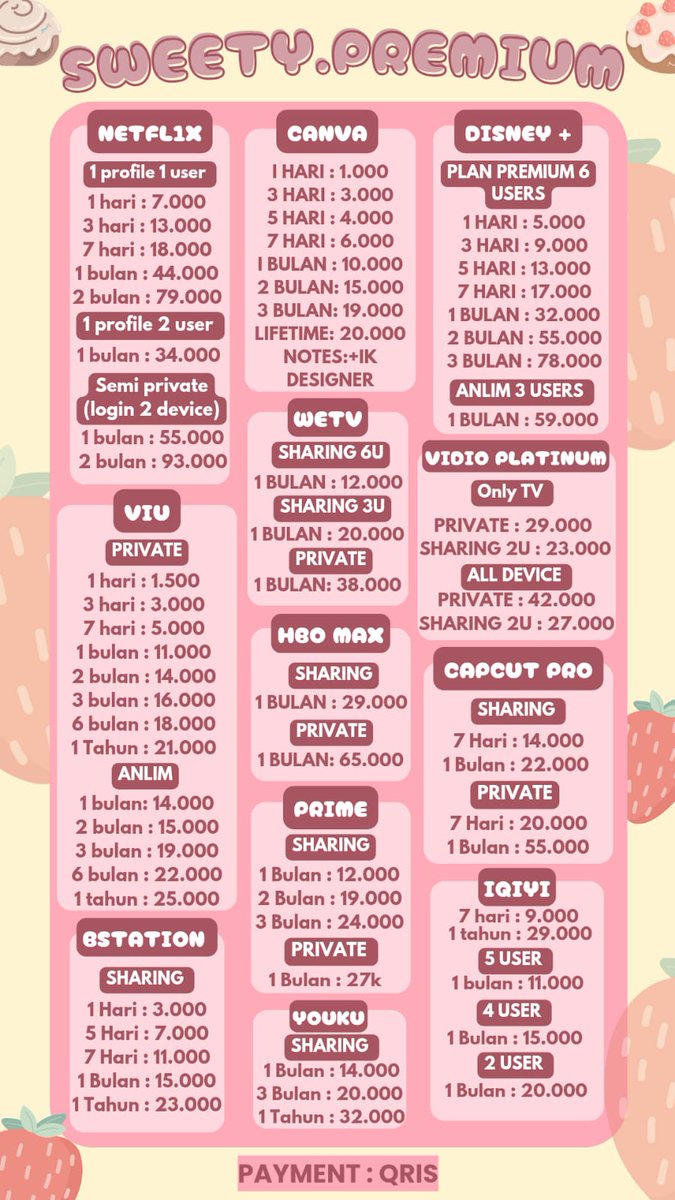 SWEETY.PREMIUM

NETFL1X
1 profile 1 user
1 hari : 7.000
3 hari : 13.000
7 hari : 18.000
1 bulan : 44.000
2 bulan : 79.000
1 profile 2 user
1 bulan : 34.000
Semi private (login 2 device)
1 bulan : 55.000
2 bulan : 93.000

VIU
PRIVATE
1 hari : 1.500
3 hari : 3.000
7 hari : 5.000
1 bulan : 11.000
2 bulan : 14.000
3 bulan : 16.000
6 bulan : 18.000
1 Tahun : 21.000
ANLIM
1 bulan: 14.000
2 bulan : 15.000
3 bulan : 19.000
6 bulan : 22.000
1 tahun : 25.000

BSTATION
SHARING
1 Hari : 3.000
5 Hari : 7.000
7 Hari : 11.000
1 Bulan : 15.000
1 Tahun : 23.000

CANVA
1 HARI : 1.000
3 HARI : 3.000
5 HARI : 4.000
7 HARI : 6.000
1 BULAN : 10.000
2 BULAN: 15.000
3 BULAN: 19.000
LIFETIME: 20.000
NOTES:+1K DESIGNER

WETV
SHARING 6U
1 BULAN : 12.000
SHARING 3U
1 BULAN : 20.000
PRIVATE
1 BULAN: 38.000

HBO MAX
SHARING
1 BULAN : 29.000
PRIVATE
1 BULAN: 65.000

PRIME
SHARING
1 Bulan : 12.000
2 Bulan : 19.000
3 Bulan : 24.000
PRIVATE
1 Bulan : 27k

YOUKU
SHARING
1 Bulan : 14.000
3 Bulan : 20.000
1 Tahun : 32.000

DISNEY +
PLAN PREMIUM 6 USERS
1 HARI : 5.000
3 HARI : 9.000
5 HARI : 13.000
7 HARI : 17.000
1 BULAN : 32.000
2 BULAN : 55.000
3 BULAN : 78.000
ANLIM 3 USERS
1 BULAN : 59.000

VIDIO PLATINUM
Only TV
PRIVATE : 29.000
SHARING 2U : 23.000
ALL DEVICE
PRIVATE : 42.000
SHARING 2U : 27.000

CAPCUT PRO
SHARING
7 Hari : 14.000
1 Bulan : 22.000
PRIVATE
7 Hari : 20.000
1 Bulan : 55.000

IQIYI
7 hari : 9.000
1 tahun : 29.000
5 USER
1 bulan : 11.000
4 USER
1 Bulan : 15.000
2 USER
1 Bulan : 20.000

PAYMENT : QRIS